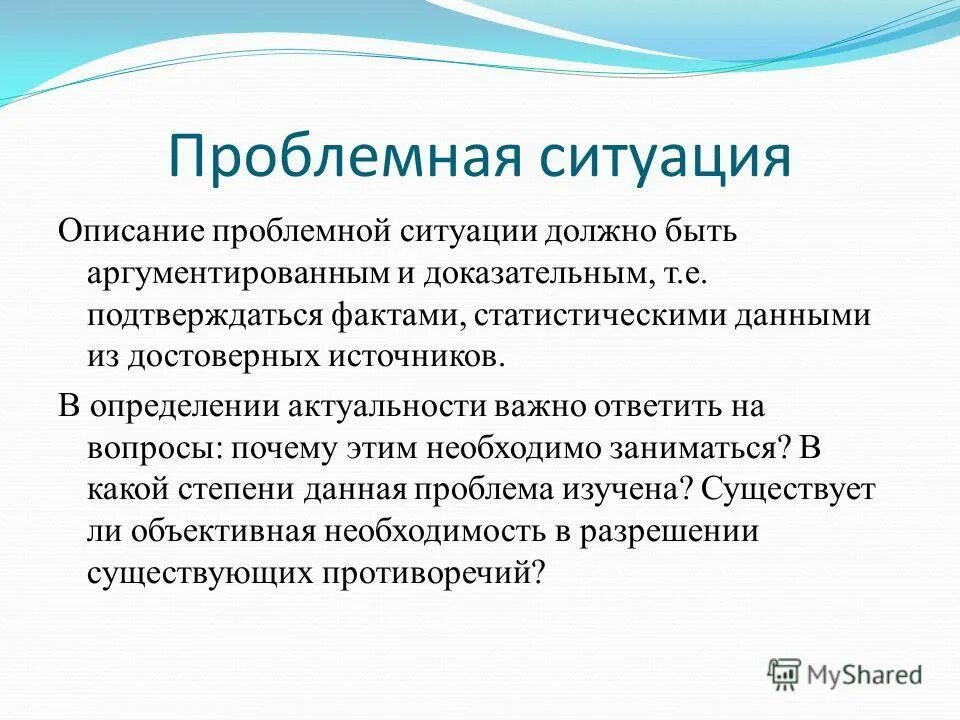 Проблемная ситуация

Описание проблемной ситуации должно быть аргументированным и доказательным, т.е. подтверждаться фактами, статистическими данными из достоверных источников.

В определении актуальности важно ответить на вопросы: почему этим необходимо заниматься? В какой степени данная проблема изучена? Существует ли объективная необходимость в разрешении существующих противоречий?

MyShared